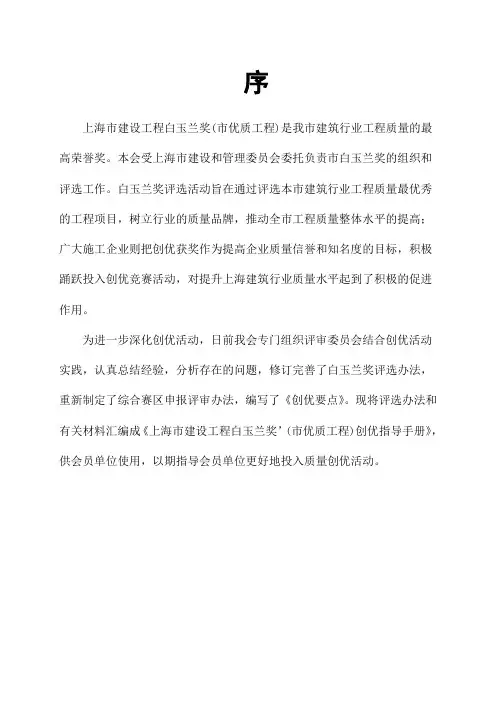 序

上海市建设工程白玉兰奖(市优质工程)是我市建筑行业工程质量的最高荣誉奖。本会受上海市建设和管理委员会委托负责市白玉兰奖的组织和评选工作。白玉兰奖评选活动旨在通过评选本市建筑行业工程质量最优秀的工程项目，树立行业的质量品牌，推动全市工程质量整体水平的提高；广大施工企业则把创优获奖作为提高企业质量信誉和知名度的目标，积极踊跃投入创优竞赛活动，对提升上海建筑行业质量水平起到了积极的促进作用。

为进一步深化创优活动，日前我会专门组织评审委员会结合创优活动实践，认真总结经验，分析存在的问题，修订完善了白玉兰奖评选办法，重新制定了综合赛区申报评审办法，编写了《创优要点》。现将评选办法和有关材料汇编成《上海市建设工程白玉兰奖'(市优质工程)创优指导手册》，供会员单位使用，以期指导会员单位更好地投入质量创优活动。